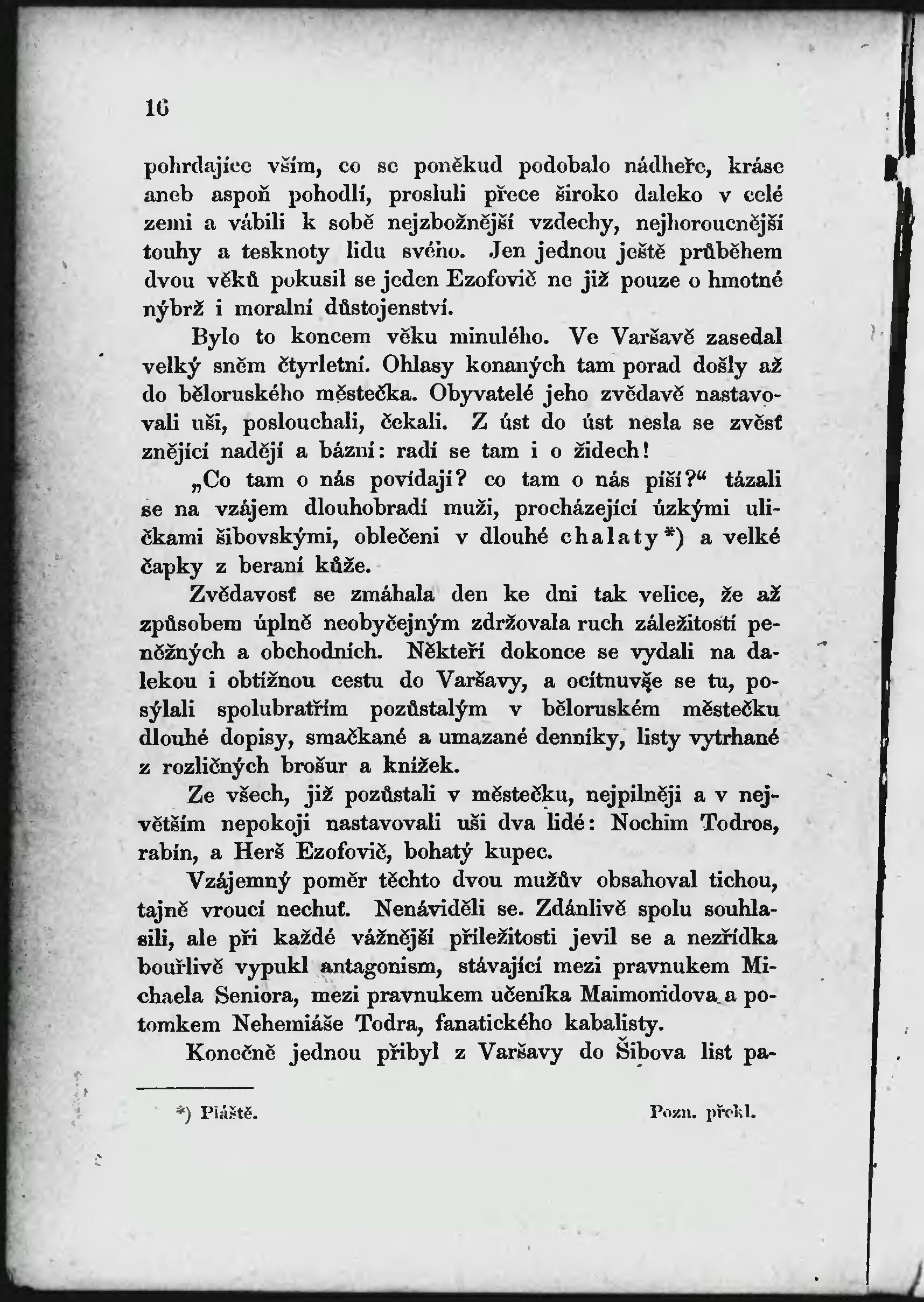 16

pohrdajíce vším, co se poněkud podobalo nádheře, kráse aneb aspoň pohodlí, prosluli přece široko daleko v celé zemi a vábili k sobě nejzbožnější vzdechy, nejhoroucnější touhy a tesknoty lidu svého. Jen jednou ještě průběhem dvou věků pokusil se jeden Ezofovič ne již pouze o hmotné nýbrž i moralní důstojenství.

Bylo to koncem věku minulého. Ve Varšavě zasedal velký sněm čtyrletní. Ohlasy konaných tam porad došly až do běloruského městečka. Obyvatelé jeho zvědavě nastavovali uši, poslouchali, čekali. Z úst do úst nesla se zvěsť znějící nadějí a bázní: radí se tam i o židech!

„Co tam o nás povídají? co tam o nás píší?“ tázali se na vzájem dlouhobradí muži, procházející úzkými uličkami šibovskými, oblečeni v dlouhé chalaty*) a velké čapky z beraní kůže.

Zvědavosť se zmáhala den ke dni tak velice, že až způsobem úplně neobyčejným zdržovala ruch záležitostí peněžných a obchodních. Někteří dokonce se vydali na dalekou i obtížnou cestu do Varšavy, a ocítnuvše se tu, posýlali spolubratřím pozůstalým v běloruském městečku dlouhé dopisy, smačkané a umazané denníky, listy vytrhané z rozličných brošur a knížek.

Ze všech, již pozůstali v městečku, nejpilněji a v největším nepokoji nastavovali uši dva lidé: Nochim Todros, rabín, a Herš Ezofovič, bohatý kupec.

Vzájemný poměr těchto dvou mužův obsahoval tichou, tajně vroucí nechuť. Nenáviděli se. Zdánlivě spolu souhlasili, ale při každé vážnější příležitosti jevil se a nezřídka bouřlivě vypukl antagonism, stávající mezi pravnukem Michaela Seniora, mezi pravnukem učeníka Maimonidova a potomkem Nehemiáše Todra, fanatického kabalisty.

Konečně jednou přibyl z Varšavy do Šibova list pa-

*) Pláště. Pozn. překl.